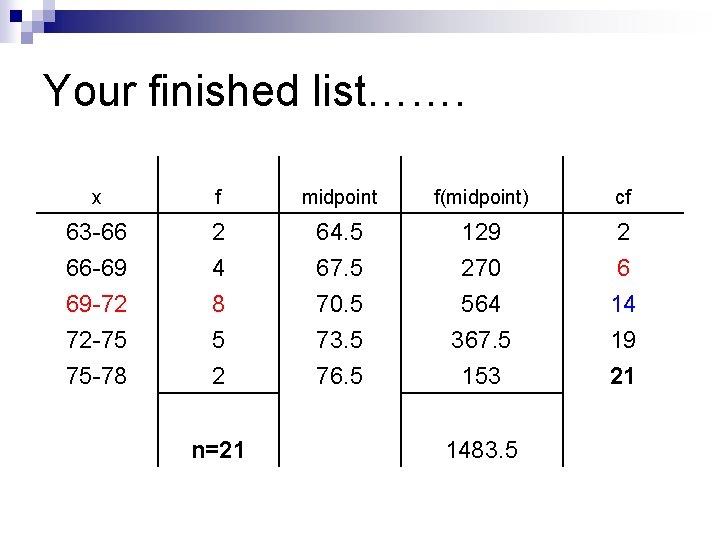 Your finished list…….

| x | f | midpoint | f(midpoint) | cf |
|---|---|---|---|---|
| 63-66 | 2 | 64.5 | 129 | 2 |
| 66-69 | 4 | 67.5 | 270 | 6 |
| 69-72 | 8 | 70.5 | 564 | 14 |
| 72-75 | 5 | 73.5 | 367.5 | 19 |
| 75-78 | 2 | 76.5 | 153 | 21 |
|  | n=21 |  | 1483.5 |  |